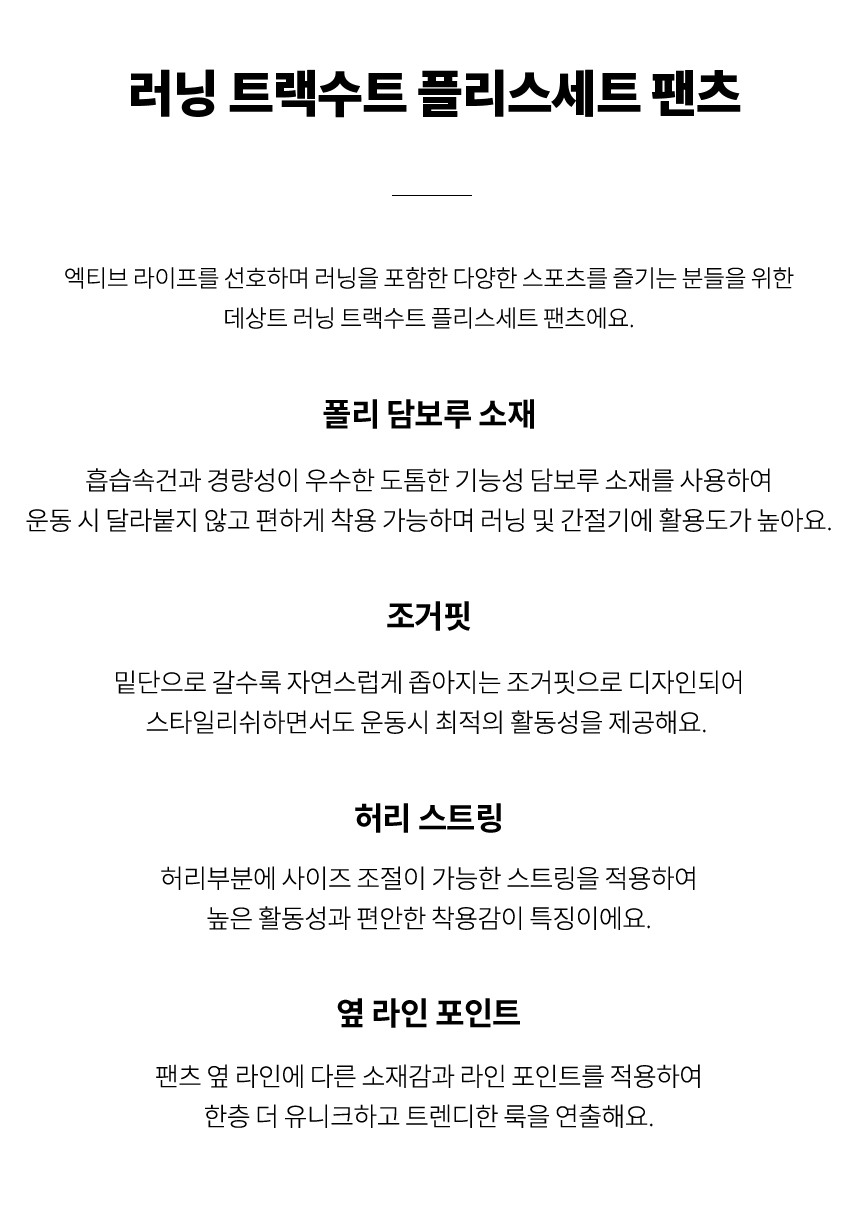 러닝 트랙수트 플리스세트 팬츠

엑티브 라이프를 선호하며 러닝을 포함한 다양한 스포츠를 즐기는 분들을 위한 데상트 러닝 트랙수트 플리스세트 팬츠에요.

폴리 담보루 소재

흡습속건과 경량성이 우수한 도톰한 기능성 담보루 소재를 사용하여 운동 시 달라붙지 않고 편하게 착용 가능하며 러닝 및 간절기에 활용도가 높아요.

조거핏

밑단으로 갈수록 자연스럽게 좁아지는 조거핏으로 디자인되어 스타일리쉬하면서도 운동시 최적의 활동성을 제공해요.

허리 스트링

허리부분에 사이즈 조절이 가능한 스트링을 적용하여 높은 활동성과 편안한 착용감이 특징이에요.

옆 라인 포인트

팬츠 옆 라인에 다른 소재감과 라인 포인트를 적용하여 한층 더 유니크하고 트렌디한 룩을 연출해요.